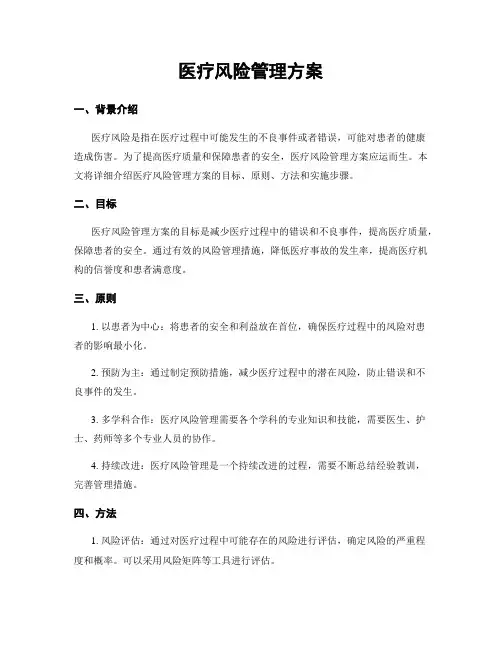 医疗风险管理方案

一、背景介绍

医疗风险是指在医疗过程中可能发生的不良事件或者错误，可能对患者的健康造成伤害。为了提高医疗质量和保障患者的安全，医疗风险管理方案应运而生。本文将详细介绍医疗风险管理方案的目标、原则、方法和实施步骤。

二、目标

医疗风险管理方案的目标是减少医疗过程中的错误和不良事件，提高医疗质量，保障患者的安全。通过有效的风险管理措施，降低医疗事故的发生率，提高医疗机构的信誉度和患者满意度。

三、原则

1. 以患者为中心：将患者的安全和利益放在首位，确保医疗过程中的风险对患者的影响最小化。

2. 预防为主：通过制定预防措施，减少医疗过程中的潜在风险，防止错误和不良事件的发生。

3. 多学科合作：医疗风险管理需要各个学科的专业知识和技能，需要医生、护士、药师等多个专业人员的协作。

4. 持续改进：医疗风险管理是一个持续改进的过程，需要不断总结经验教训，完善管理措施。

四、方法

1. 风险评估：通过对医疗过程中可能存在的风险进行评估，确定风险的严重程度和概率。可以采用风险矩阵等工具进行评估。